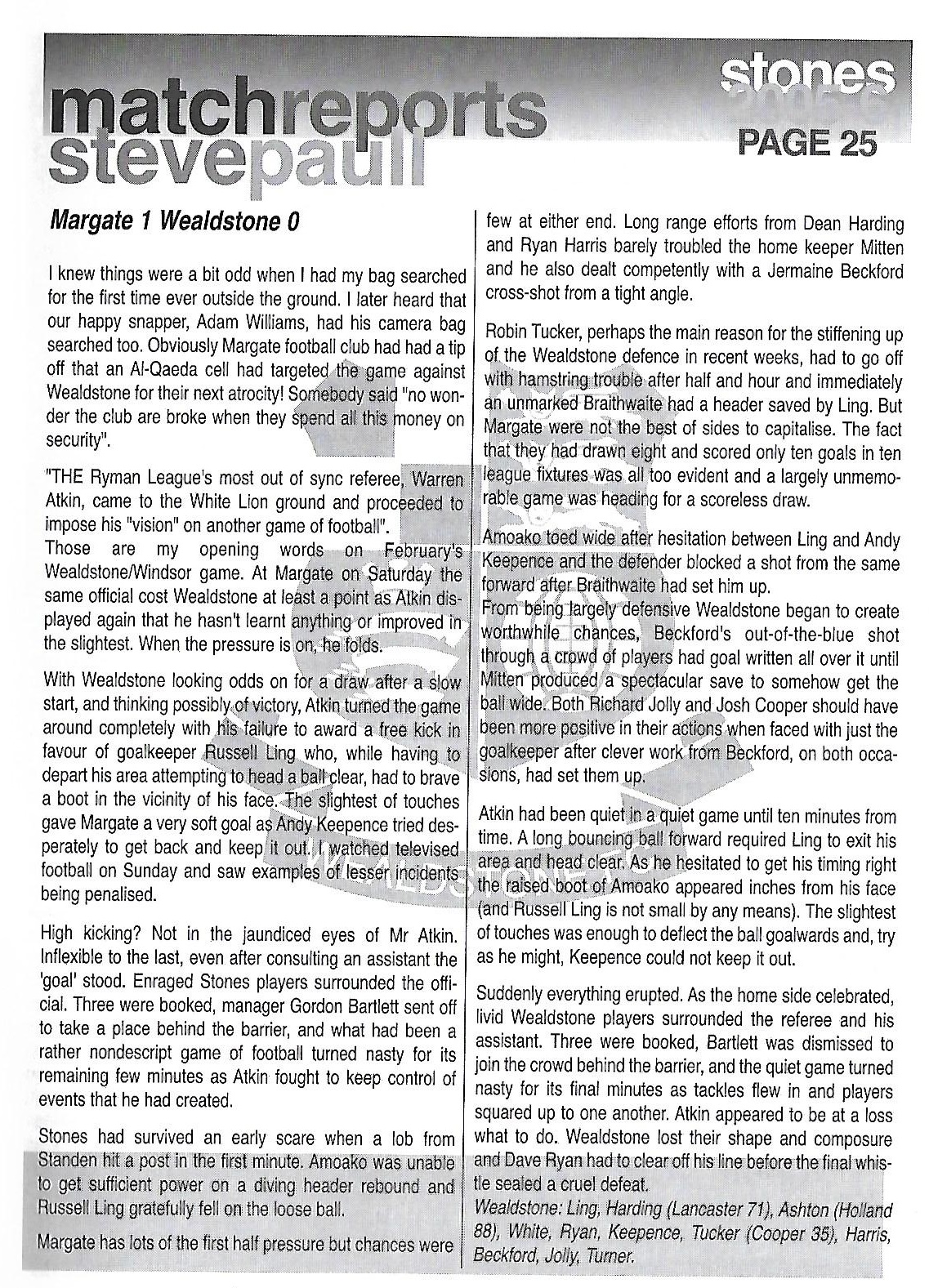 matchreports stevepaull

stones

PAGE 25

Margate 1 Wealdstone 0

I knew things were a bit odd when I had my bag searched for the first time ever outside the ground. I later heard that our happy snapper, Adam Williams, had his camera bag searched too. Obviously Margate football club had had a tip off that an Al-Qaeda cell had targeted the game against Wealdstone for their next atrocity! Somebody said "no wonder the club are broke when they spend all this money on security".

"THE Ryman League's most out of sync referee, Warren Atkin, came to the White Lion ground and proceeded to impose his "vision" on another game of football".
Those are my opening words on February's Wealdstone/Windsor game. At Margate on Saturday the same official cost Wealdstone at least a point as Atkin displayed again that he hasn't learnt anything or improved in the slightest. When the pressure is on, he folds.

With Wealdstone looking odds on for a draw after a slow start, and thinking possibly of victory, Atkin turned the game around completely with his failure to award a free kick in favour of goalkeeper Russell Ling who, while having to depart his area attempting to head a ball clear, had to brave a boot in the vicinity of his face. The slightest of touches gave Margate a very soft goal as Andy Keepence tried desperately to get back and keep it out. I watched televised football on Sunday and saw examples of lesser incidents being penalised.

High kicking? Not in the jaundiced eyes of Mr Atkin. Inflexible to the last, even after consulting an assistant the 'goal' stood. Enraged Stones players surrounded the official. Three were booked, manager Gordon Bartlett sent off to take a place behind the barrier, and what had been a rather nondescript game of football turned nasty for its remaining few minutes as Atkin fought to keep control of events that he had created.

Stones had survived an early scare when a lob from Standen hit a post in the first minute. Amoako was unable to get sufficient power on a diving header rebound and Russell Ling gratefully fell on the loose ball.

Margate has lots of the first half pressure but chances were few at either end. Long range efforts from Dean Harding and Ryan Harris barely troubled the home keeper Mitten and he also dealt competently with a Jermaine Beckford cross-shot from a tight angle.

Robin Tucker, perhaps the main reason for the stiffening up of the Wealdstone defence in recent weeks, had to go off with hamstring trouble after half and hour and immediately an unmarked Braithwaite had a header saved by Ling. But Margate were not the best of sides to capitalise. The fact that they had drawn eight and scored only ten goals in ten league fixtures was all too evident and a largely unmemorable game was heading for a scoreless draw.

Amoako toed wide after hesitation between Ling and Andy Keepence and the defender blocked a shot from the same forward after Braithwaite had set him up.
From being largely defensive Wealdstone began to create worthwhile chances, Beckford's out-of-the-blue shot through a crowd of players had goal written all over it until Mitten produced a spectacular save to somehow get the ball wide. Both Richard Jolly and Josh Cooper should have been more positive in their actions when faced with just the goalkeeper after clever work from Beckford, on both occasions, had set them up.

Atkin had been quiet in a quiet game until ten minutes from time. A long bouncing ball forward required Ling to exit his area and head clear. As he hesitated to get his timing right the raised boot of Amoako appeared inches from his face (and Russell Ling is not small by any means). The slightest of touches was enough to deflect the ball goalwards and, try as he might, Keepence could not keep it out.

Suddenly everything erupted. As the home side celebrated, livid Wealdstone players surrounded the referee and his assistant. Three were booked, Bartlett was dismissed to join the crowd behind the barrier, and the quiet game turned nasty for its final minutes as tackles flew in and players squared up to one another. Atkin appeared to be at a loss what to do. Wealdstone lost their shape and composure and Dave Ryan had to clear off his line before the final whistle sealed a cruel defeat.
Wealdstone: Ling, Harding (Lancaster 71), Ashton (Holland 88), White, Ryan, Keepence, Tucker (Cooper 35), Harris, Beckford, Jolly, Turner.